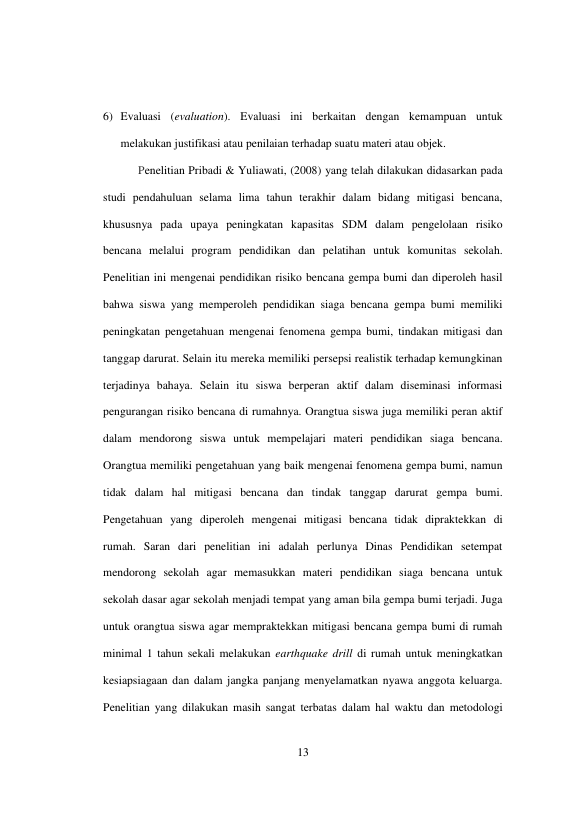 6) Evaluasi (evaluation). Evaluasi ini berkaitan dengan kemampuan untuk melakukan justifikasi atau penilaian terhadap suatu materi atau objek.

Penelitian Pribadi & Yuliawati, (2008) yang telah dilakukan didasarkan pada studi pendahuluan selama lima tahun terakhir dalam bidang mitigasi bencana, khususnya pada upaya peningkatan kapasitas SDM dalam pengelolaan risiko bencana melalui program pendidikan dan pelatihan untuk komunitas sekolah. Penelitian ini mengenai pendidikan risiko bencana gempa bumi dan diperoleh hasil bahwa siswa yang memperoleh pendidikan siaga bencana gempa bumi memiliki peningkatan pengetahuan mengenai fenomena gempa bumi, tindakan mitigasi dan tanggap darurat. Selain itu mereka memiliki persepsi realistik terhadap kemungkinan terjadinya bahaya. Selain itu siswa berperan aktif dalam diseminasi informasi pengurangan risiko bencana di rumahnya. Orangtua siswa juga memiliki peran aktif dalam mendorong siswa untuk mempelajari materi pendidikan siaga bencana. Orangtua memiliki pengetahuan yang baik mengenai fenomena gempa bumi, namun tidak dalam hal mitigasi bencana dan tindak tanggap darurat gempa bumi. Pengetahuan yang diperoleh mengenai mitigasi bencana tidak dipraktekkan di rumah. Saran dari penelitian ini adalah perlunya Dinas Pendidikan setempat mendorong sekolah agar memasukkan materi pendidikan siaga bencana untuk sekolah dasar agar sekolah menjadi tempat yang aman bila gempa bumi terjadi. Juga untuk orangtua siswa agar mempraktekkan mitigasi bencana gempa bumi di rumah minimal 1 tahun sekali melakukan earthquake drill di rumah untuk meningkatkan kesiapsiagaan dan dalam jangka panjang menyelamatkan nyawa anggota keluarga. Penelitian yang dilakukan masih sangat terbatas dalam hal waktu dan metodologi

13